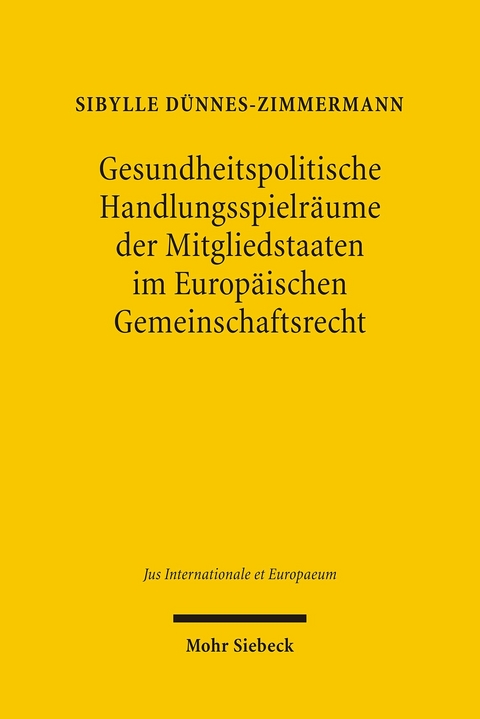 SIBYLLE DÜNNES-ZIMMERMANN

Gesundheitspolitische Handlungsspielräume der Mitgliedstaaten im Europäischen Gemeinschaftsrecht

Jus Internationale et Europaeum

Mohr Siebeck